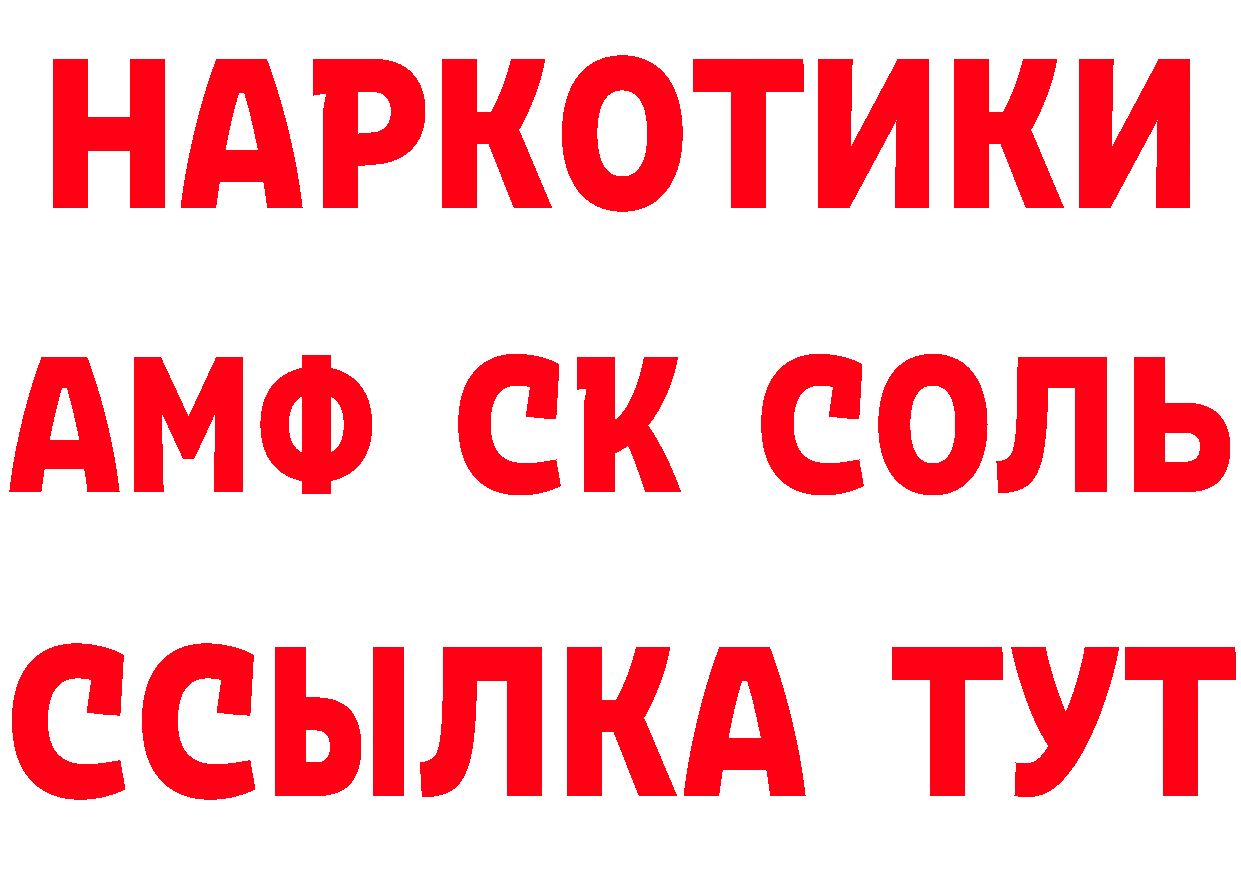 НАРКОТИКИ

АМФ СК СОЛЬ

ССЫЛКА ТУТ